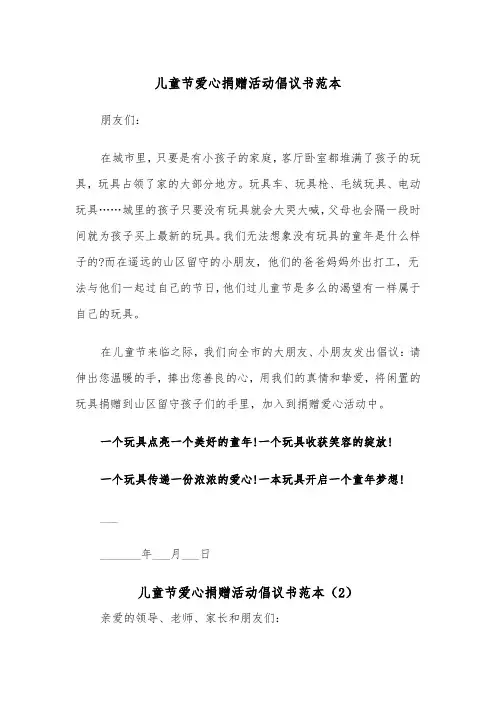 儿童节爱心捐赠活动倡议书范本

朋友们:

在城市里，只要是有小孩子的家庭，客厅卧室都堆满了孩子的玩具，玩具占领了家的大部分地方。玩具车、玩具枪、毛绒玩具、电动玩具……城里的孩子只要没有玩具就会大哭大喊，父母也会隔一段时间就为孩子买上最新的玩具。我们无法想象没有玩具的童年是什么样子的?而在遥远的山区留守的小朋友，他们的爸爸妈妈外出打工，无法与他们一起过自己的节日，他们过儿童节是多么的渴望有一样属于自己的玩具。

在儿童节来临之际，我们向全市的大朋友、小朋友发出倡议：请伸出您温暖的手，捧出您善良的心，用我们的真情和挚爱，将闲置的玩具捐赠到山区留守孩子们的手里，加入到捐赠爱心活动中。

一个玩具点亮一个美好的童年!一个玩具收获笑容的绽放!

一个玩具传递一份浓浓的爱心!一本玩具开启一个童年梦想!

___

______年___月___日

儿童节爱心捐赠活动倡议书范本（2）

亲爱的领导、老师、家长和朋友们: